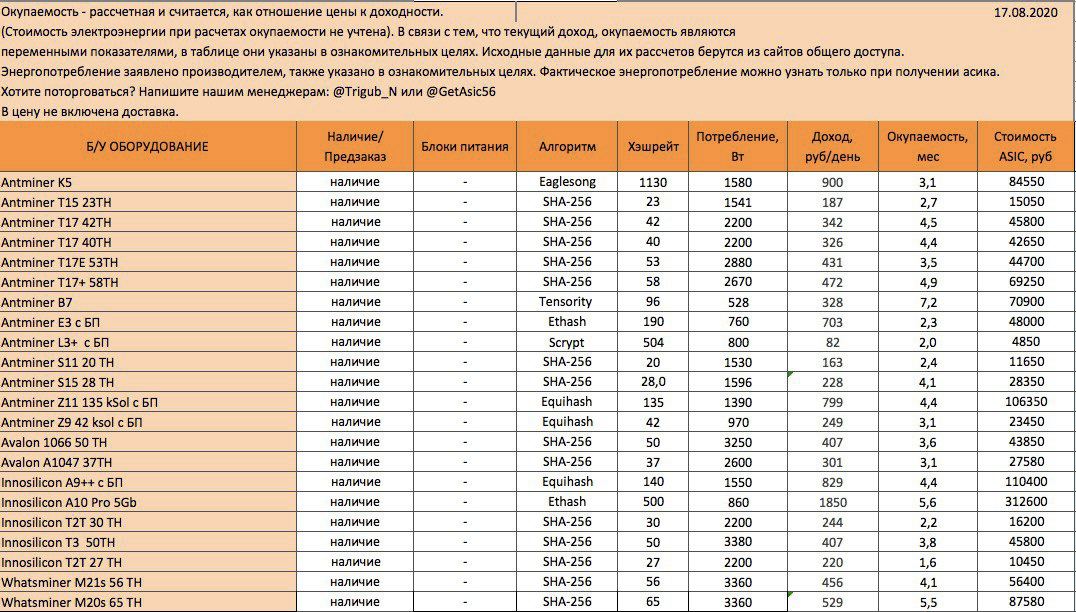 Окупаемость - рассчетная и считается, как отношение цены к доходности. 17.08.2020
(Стоимость электроэнергии при расчетах окупаемости не учтена). В связи с тем, что текущий доход, окупаемость являются переменными показателями, в таблице они указаны в ознакомительных целях. Исходные данные для их рассчетов берутся из сайтов общего доступа.
Энергопотребление заявлено производителем, также указано в ознакомительных целях. Фактическое энергопотребление можно узнать только при получении асика.
Хотите поторговаться? Напишите нашим менеджерам: @Trigub_N или @GetAsic56
В цену не включена доставка.

| Б/У ОБОРУДОВАНИЕ | Наличие/ Предзаказ | Блоки питания | Алгоритм | Хэшрейт | Потребление, Вт | Доход, руб/день | Окупаемость, мес | Стоимость ASIC, руб |
|---|---|---|---|---|---|---|---|---|
| Antminer K5 | наличие | - | Eaglesong | 1130 | 1580 | 900 | 3,1 | 84550 |
| Antminer T15 23TH | наличие | - | SHA-256 | 23 | 1541 | 187 | 2,7 | 15050 |
| Antminer T17 42TH | наличие | - | SHA-256 | 42 | 2200 | 342 | 4,5 | 45800 |
| Antminer T17 40TH | наличие | - | SHA-256 | 40 | 2200 | 326 | 4,4 | 42650 |
| Antminer T17E 53TH | наличие | - | SHA-256 | 53 | 2880 | 431 | 3,5 | 44700 |
| Antminer T17+ 58TH | наличие | - | SHA-256 | 58 | 2670 | 472 | 4,9 | 69250 |
| Antminer B7 | наличие | - | Tensority | 96 | 528 | 328 | 7,2 | 70900 |
| Antminer E3 с БП | наличие | - | Ethash | 190 | 760 | 703 | 2,3 | 48000 |
| Antminer L3+ с БП | наличие | - | Scrypt | 504 | 800 | 82 | 2,0 | 4850 |
| Antminer S11 20 TH | наличие | - | SHA-256 | 20 | 1530 | 163 | 2,4 | 11650 |
| Antminer S15 28 TH | наличие | - | SHA-256 | 28,0 | 1596 | 228 | 4,1 | 28350 |
| Antminer Z11 135 kSol с БП | наличие | - | Equihash | 135 | 1390 | 799 | 4,4 | 106350 |
| Antminer Z9 42 ksol с БП | наличие | - | Equihash | 42 | 970 | 249 | 3,1 | 23450 |
| Avalon 1066 50 TH | наличие | - | SHA-256 | 50 | 3250 | 407 | 3,6 | 43850 |
| Avalon A1047 37TH | наличие | - | SHA-256 | 37 | 2600 | 301 | 3,1 | 27580 |
| Innosilicon A9++ с БП | наличие | - | Equihash | 140 | 1550 | 829 | 4,4 | 110400 |
| Innosilicon A10 Pro 5Gb | наличие | - | Ethash | 500 | 860 | 1850 | 5,6 | 312600 |
| Innosilicon T2T 30 TH | наличие | - | SHA-256 | 30 | 2200 | 244 | 2,2 | 16200 |
| Innosilicon T3 50TH | наличие | - | SHA-256 | 50 | 3380 | 407 | 3,8 | 45800 |
| Innosilicon T2T 27 TH | наличие | - | SHA-256 | 27 | 2200 | 220 | 1,6 | 10450 |
| Whatsminer M21s 56 TH | наличие | - | SHA-256 | 56 | 3360 | 456 | 4,1 | 56400 |
| Whatsminer M20s 65 TH | наличие | - | SHA-256 | 65 | 3360 | 529 | 5,5 | 87580 |